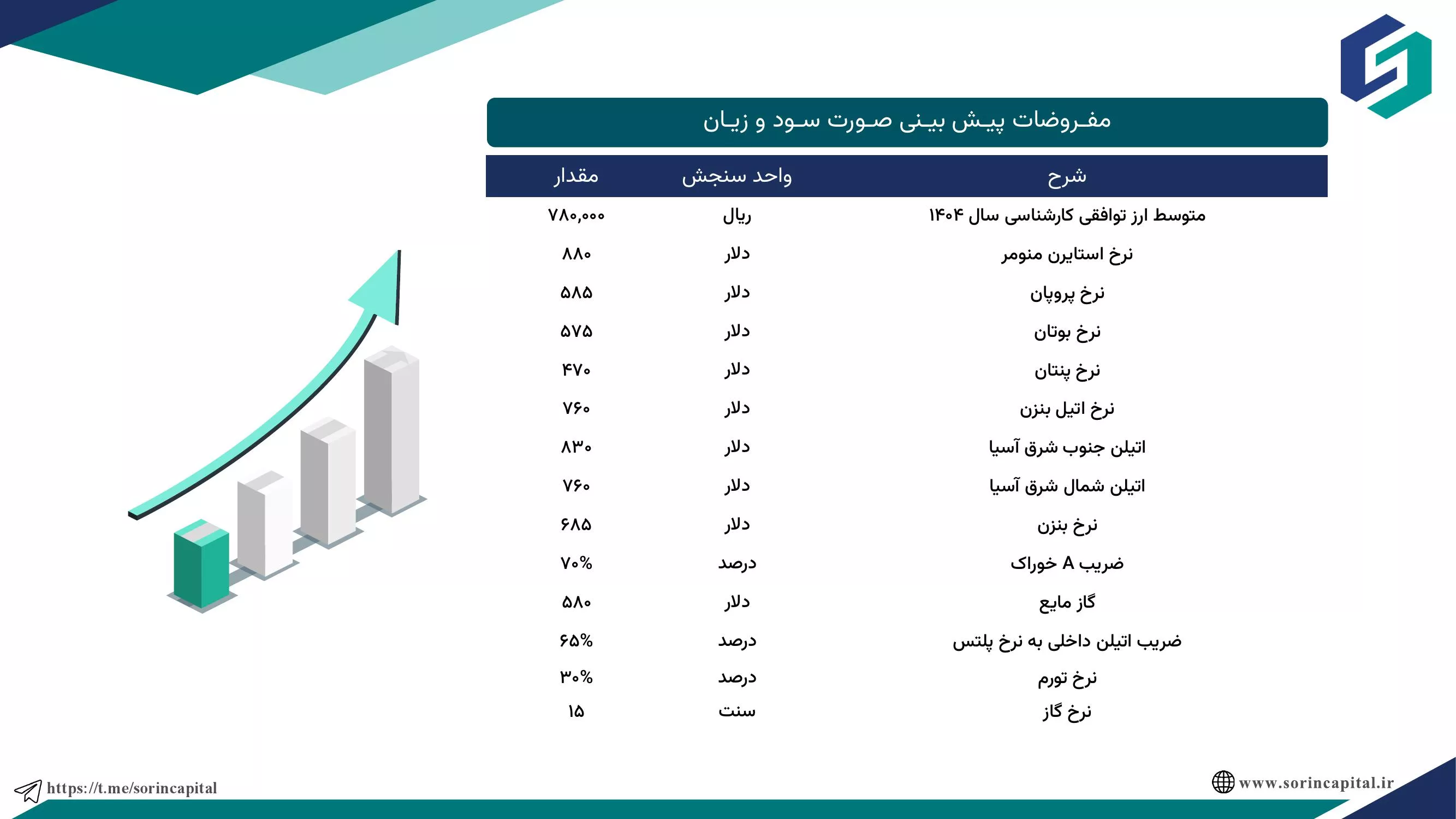 مفروضات پیش بینی صورت سود و زیان

| شرح | واحد سنجش | مقدار |
|---|---|---|
| متوسط ارز توافقی کارشناسی سال ۱۴۰۴ | ریال | ۷۸۰,۰۰۰ |
| نرخ استایرن منومر | دلار | ۸۸۰ |
| نرخ پروپان | دلار | ۵۸۵ |
| نرخ بوتان | دلار | ۵۷۵ |
| نرخ پنتان | دلار | ۴۷۰ |
| نرخ اتیل بنزن | دلار | ۷۶۰ |
| اتیلن جنوب شرق آسیا | دلار | ۸۳۰ |
| اتیلن شمال شرق آسیا | دلار | ۷۶۰ |
| نرخ بنزن | دلار | ۶۸۵ |
| ضریب A خوراک | درصد | ۷۰% |
| گاز مایع | دلار | ۵۸۰ |
| ضریب اتیلن داخلی به نرخ پلتس | درصد | ۶۵% |
| نرخ تورم | درصد | ۳۰% |
| نرخ گاز | سنت | ۱۵ |

https://t.me/sorincapital
www.sorincapital.ir